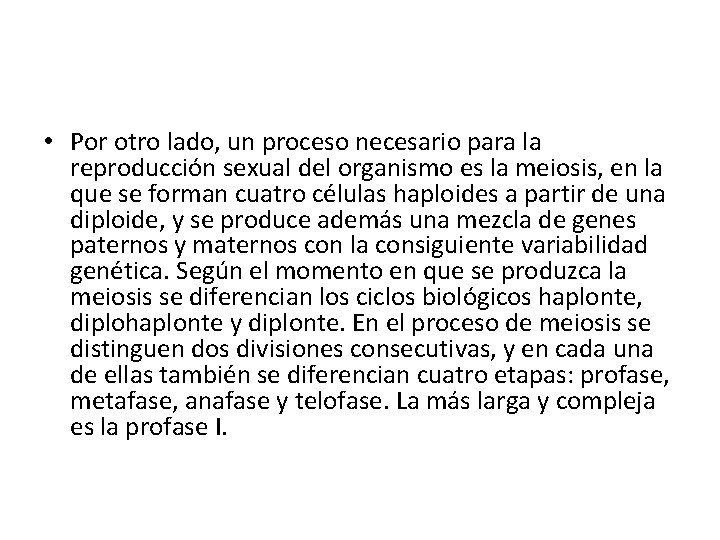 • Por otro lado, un proceso necesario para la reproducción sexual del organismo es la meiosis, en la que se forman cuatro células haploides a partir de una diploide, y se produce además una mezcla de genes paternos y maternos con la consiguiente variabilidad genética. Según el momento en que se produzca la meiosis se diferencian los ciclos biológicos haplonte, diplohaplonte y diplonte. En el proceso de meiosis se distinguen dos divisiones consecutivas, y en cada una de ellas también se diferencian cuatro etapas: profase, metafase, anafase y telofase. La más larga y compleja es la profase I.